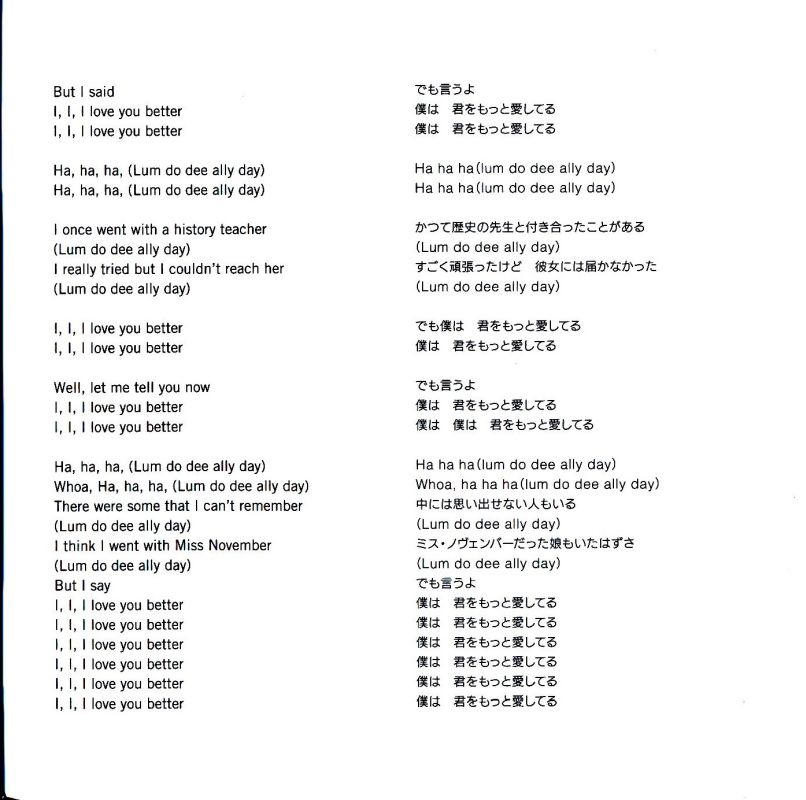 But I said
I, I, I love you better
I, I, I love you better

Ha, ha, ha, (Lum do dee ally day)
Ha, ha, ha, (Lum do dee ally day)

I once went with a history teacher
(Lum do dee ally day)
I really tried but I couldn't reach her
(Lum do dee ally day)

I, I, I love you better
I, I, I love you better

Well, let me tell you now
I, I, I love you better
I, I, I love you better

Ha, ha, ha, (Lum do dee ally day)
Whoa, Ha, ha, ha, (Lum do dee ally day)
There were some that I can't remember
(Lum do dee ally day)
I think I went with Miss November
(Lum do dee ally day)
But I say
I, I, I love you better
I, I, I love you better
I, I, I love you better
I, I, I love you better
I, I, I love you better
I, I, I love you better

でも言うよ
僕は　君をもっと愛してる
僕は　君をもっと愛してる

Ha ha ha(lum do dee ally day)
Ha ha ha(lum do dee ally day)

かつて歴史の先生と付き合ったことがある
(Lum do dee ally day)
すごく頑張ったけど　彼女には届かなかった
(Lum do dee ally day)

でも僕は　君をもっと愛してる
僕は　君をもっと愛してる

でも言うよ
僕は　君をもっと愛してる
僕は　僕は　君をもっと愛してる

Ha ha ha(lum do dee ally day)
Whoa, ha ha ha(lum do dee ally day)
中には思い出せない人もいる
(Lum do dee ally day)
ミス・ノヴェンバーだった娘もいたはずさ
(Lum do dee ally day)
でも言うよ
僕は　君をもっと愛してる
僕は　君をもっと愛してる
僕は　君をもっと愛してる
僕は　君をもっと愛してる
僕は　君をもっと愛してる
僕は　君をもっと愛してる